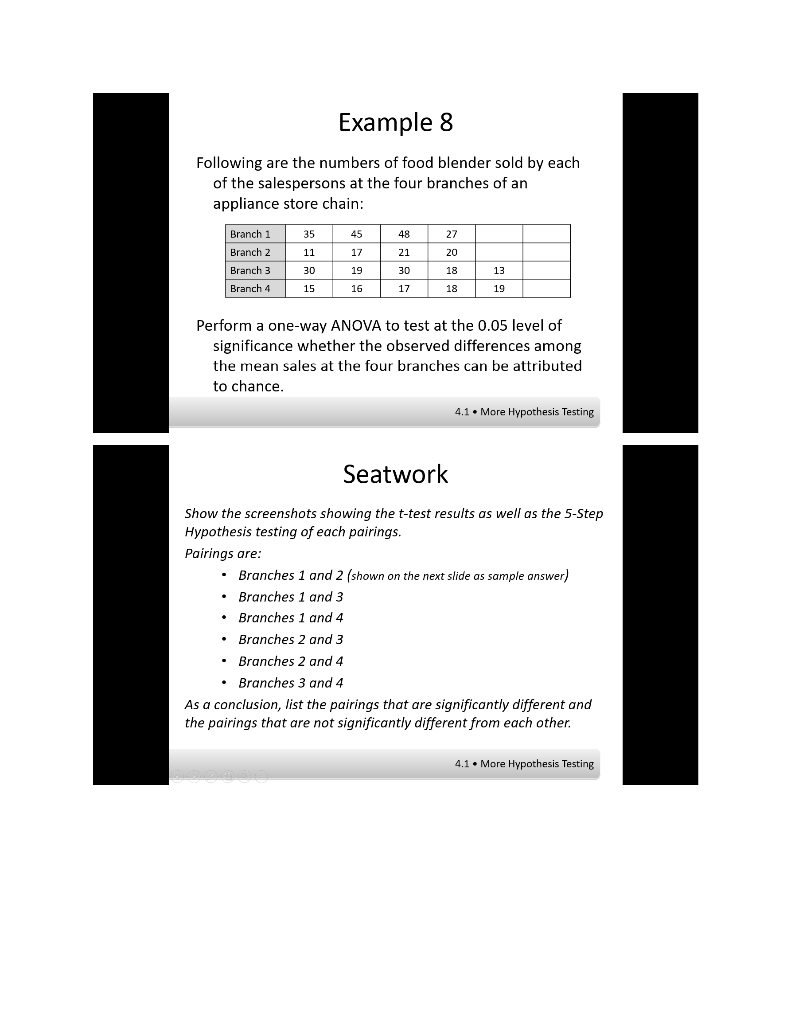 Example 8

Following are the numbers of food blender sold by each of the salespersons at the four branches of an appliance store chain:

| Branch 1 | 35 | 45 | 48 | 27 | | |
|---|---|---|---|---|---|---|
| Branch 2 | 11 | 17 | 21 | 20 | | |
| Branch 3 | 30 | 19 | 30 | 18 | 13 | |
| Branch 4 | 15 | 16 | 17 | 18 | 19 | |

Perform a one-way ANOVA to test at the 0.05 level of significance whether the observed differences among the mean sales at the four branches can be attributed to chance.

4.1 • More Hypothesis Testing

Seatwork

Show the screenshots showing the t-test results as well as the 5-Step Hypothesis testing of each pairings.

Pairings are:

• Branches 1 and 2 (shown on the next slide as sample answer)
• Branches 1 and 3
• Branches 1 and 4
• Branches 2 and 3
• Branches 2 and 4
• Branches 3 and 4

As a conclusion, list the pairings that are significantly different and the pairings that are not significantly different from each other.

4.1 • More Hypothesis Testing